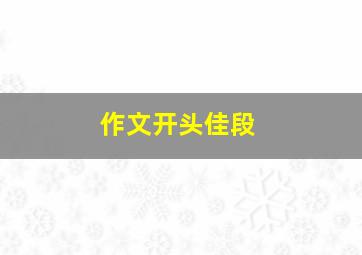 作文开头佳段